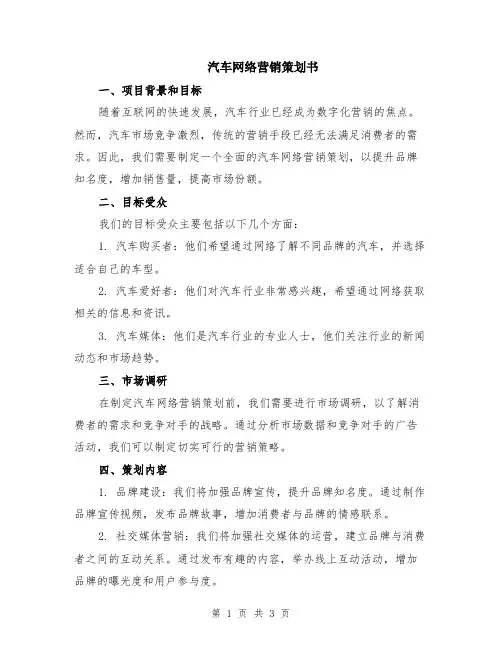 汽车网络营销策划书

一、项目背景和目标

随着互联网的快速发展，汽车行业已经成为数字化营销的焦点。然而，汽车市场竞争激烈，传统的营销手段已经无法满足消费者的需求。因此，我们需要制定一个全面的汽车网络营销策划，以提升品牌知名度，增加销售量，提高市场份额。

二、目标受众

我们的目标受众主要包括以下几个方面：

1. 汽车购买者：他们希望通过网络了解不同品牌的汽车，并选择适合自己的车型。

2. 汽车爱好者：他们对汽车行业非常感兴趣，希望通过网络获取相关的信息和资讯。

3. 汽车媒体：他们是汽车行业的专业人士，他们关注行业的新闻动态和市场趋势。

三、市场调研

在制定汽车网络营销策划前，我们需要进行市场调研，以了解消费者的需求和竞争对手的战略。通过分析市场数据和竞争对手的广告活动，我们可以制定切实可行的营销策略。

四、策划内容

1. 品牌建设：我们将加强品牌宣传，提升品牌知名度。通过制作品牌宣传视频，发布品牌故事，增加消费者与品牌的情感联系。

2. 社交媒体营销：我们将加强社交媒体的运营，建立品牌与消费者之间的互动关系。通过发布有趣的内容，举办线上互动活动，增加品牌的曝光度和用户参与度。

第 1 页 共 3 页